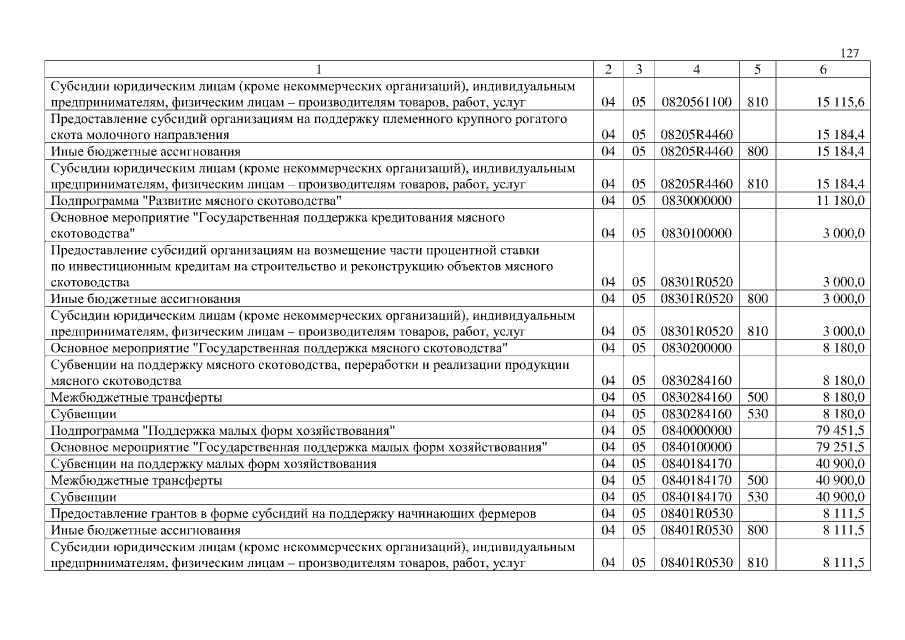 127

| 1 | 2 | 3 | 4 | 5 | 6 |
|---|---|---|---|---|---|
| Субсидии юридическим лицам (кроме некоммерческих организаций), индивидуальным предпринимателям, физическим лицам – производителям товаров, работ, услуг | 04 | 05 | 0820561100 | 810 | 15 115,6 |
| Предоставление субсидий организациям на поддержку племенного крупного рогатого скота молочного направления | 04 | 05 | 08205R4460 | | 15 184,4 |
| Иные бюджетные ассигнования | 04 | 05 | 08205R4460 | 800 | 15 184,4 |
| Субсидии юридическим лицам (кроме некоммерческих организаций), индивидуальным предпринимателям, физическим лицам – производителям товаров, работ, услуг | 04 | 05 | 08205R4460 | 810 | 15 184,4 |
| Подпрограмма "Развитие мясного скотоводства" | 04 | 05 | 0830000000 | | 11 180,0 |
| Основное мероприятие "Государственная поддержка кредитования мясного скотоводства" | 04 | 05 | 0830100000 | | 3 000,0 |
| Предоставление субсидий организациям на возмещение части процентной ставки по инвестиционным кредитам на строительство и реконструкцию объектов мясного скотоводства | 04 | 05 | 08301R0520 | | 3 000,0 |
| Иные бюджетные ассигнования | 04 | 05 | 08301R0520 | 800 | 3 000,0 |
| Субсидии юридическим лицам (кроме некоммерческих организаций), индивидуальным предпринимателям, физическим лицам – производителям товаров, работ, услуг | 04 | 05 | 08301R0520 | 810 | 3 000,0 |
| Основное мероприятие "Государственная поддержка мясного скотоводства" | 04 | 05 | 0830200000 | | 8 180,0 |
| Субвенции на поддержку мясного скотоводства, переработки и реализации продукции мясного скотоводства | 04 | 05 | 0830284160 | | 8 180,0 |
| Межбюджетные трансферты | 04 | 05 | 0830284160 | 500 | 8 180,0 |
| Субвенции | 04 | 05 | 0830284160 | 530 | 8 180,0 |
| Подпрограмма "Поддержка малых форм хозяйствования" | 04 | 05 | 0840000000 | | 79 451,5 |
| Основное мероприятие "Государственная поддержка малых форм хозяйствования" | 04 | 05 | 0840100000 | | 79 251,5 |
| Субвенции на поддержку малых форм хозяйствования | 04 | 05 | 0840184170 | | 40 900,0 |
| Межбюджетные трансферты | 04 | 05 | 0840184170 | 500 | 40 900,0 |
| Субвенции | 04 | 05 | 0840184170 | 530 | 40 900,0 |
| Предоставление грантов в форме субсидий на поддержку начинающих фермеров | 04 | 05 | 08401R0530 | | 8 111,5 |
| Иные бюджетные ассигнования | 04 | 05 | 08401R0530 | 800 | 8 111,5 |
| Субсидии юридическим лицам (кроме некоммерческих организаций), индивидуальным предпринимателям, физическим лицам – производителям товаров, работ, услуг | 04 | 05 | 08401R0530 | 810 | 8 111,5 |